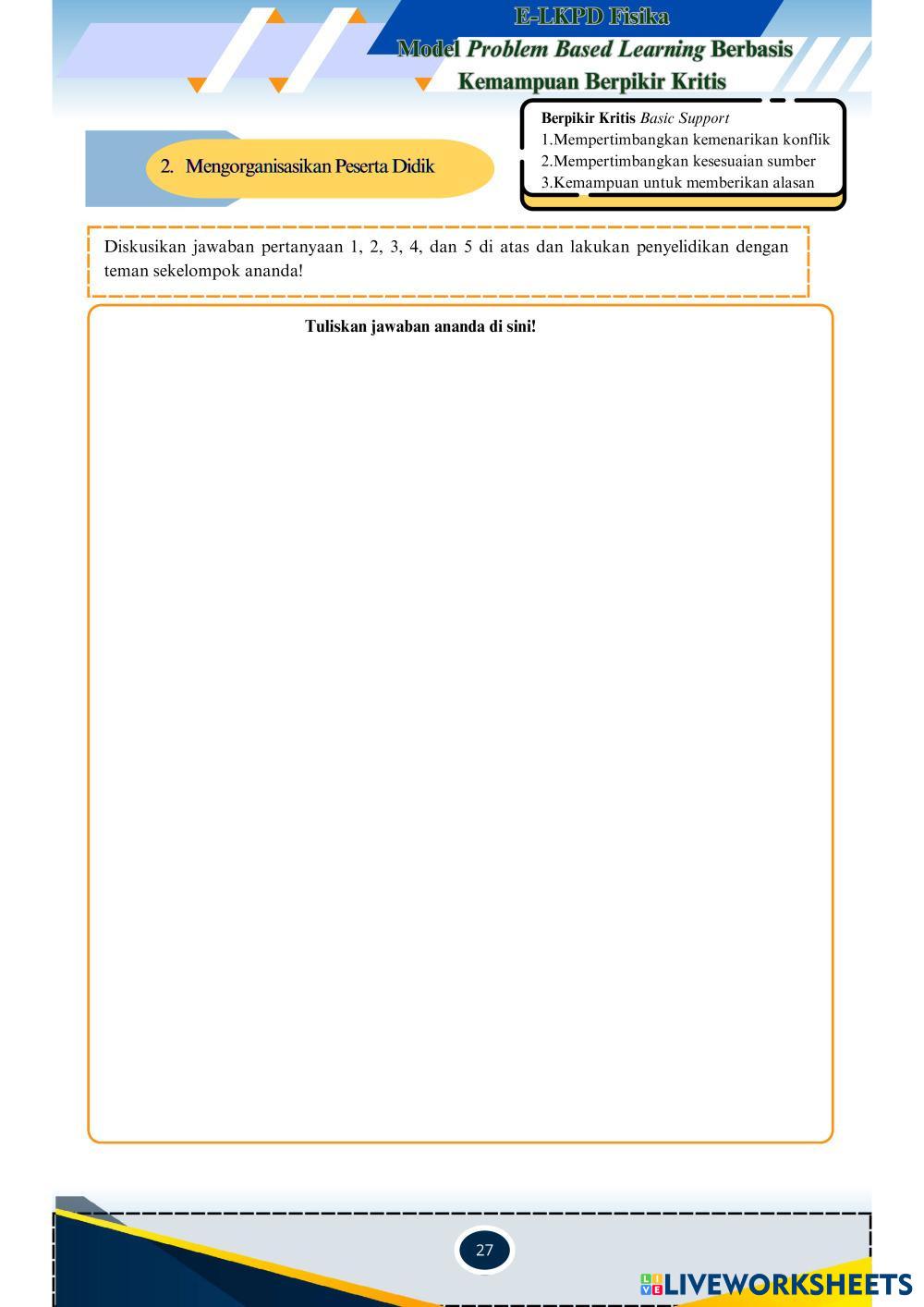 E-LKPD Fisika
Model Problem Based Learning Berbasis Kemampuan Berpikir Kritis

2. Mengorganisasikan Peserta Didik

Berpikir Kritis Basic Support
1.Mempertimbangkan kemenarikan konflik
2.Mempertimbangkan kesesuaian sumber
3.Kemampuan untuk memberikan alasan

Diskusikan jawaban pertanyaan 1, 2, 3, 4, dan 5 di atas dan lakukan penyelidikan dengan teman sekelompok ananda!

Tuliskan jawaban ananda di sini!

27

LIVEWORKSHEETS